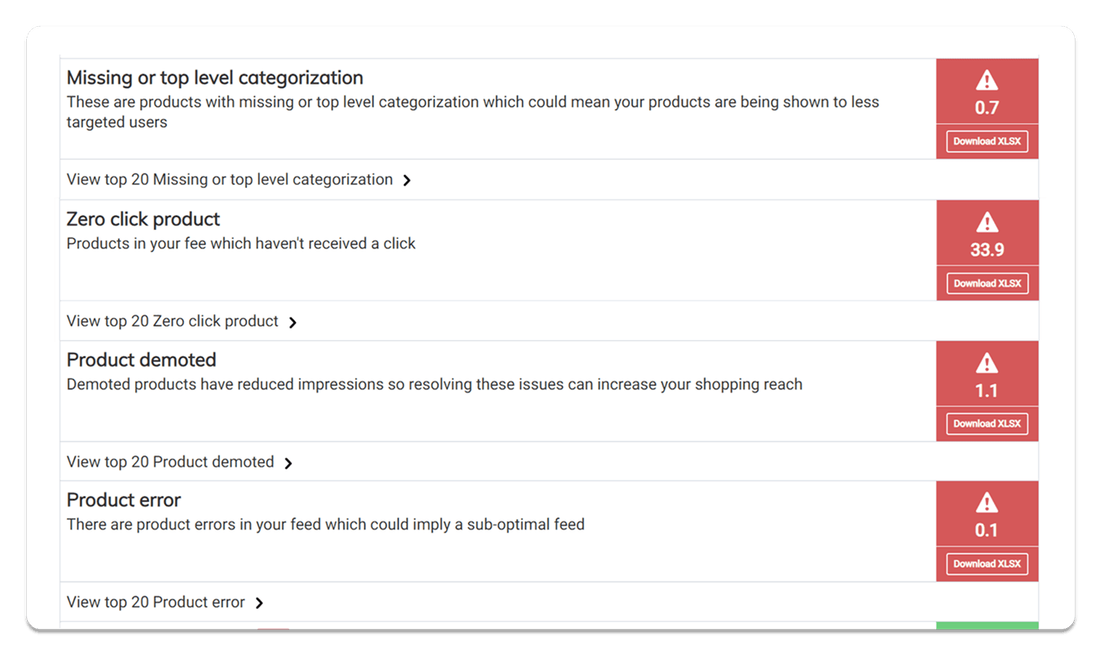 Missing or top level categorization
These are products with missing or top level categorization which could mean your products are being shown to less targeted users

0.7
Download XLSX

View top 20 Missing or top level categorization

Zero click product
Products in your fee which haven't received a click

33.9
Download XLSX

View top 20 Zero click product

Product demoted
Demoted products have reduced impressions so resolving these issues can increase your shopping reach

1.1
Download XLSX

View top 20 Product demoted

Product error
There are product errors in your feed which could imply a sub-optimal feed

0.1
Download XLSX

View top 20 Product error